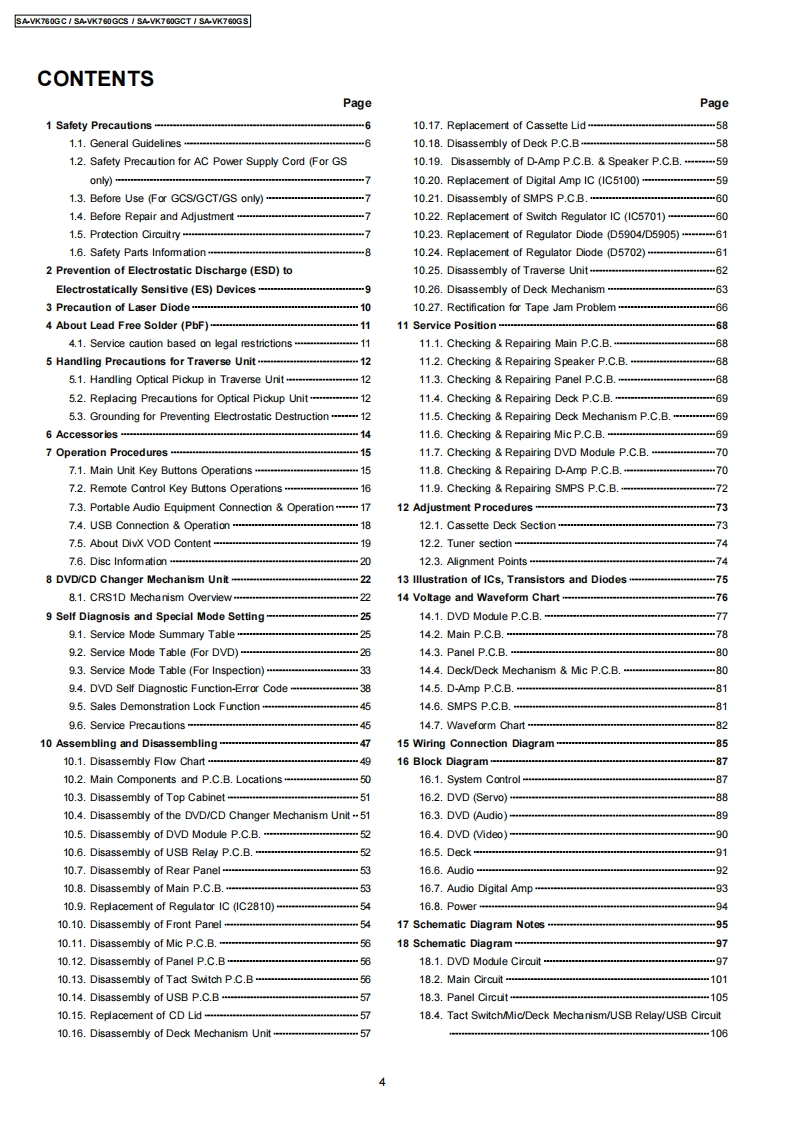 SA-VK760GC / SA-VK760GCS / SA-VK760GCT / SA-VK760GS

CONTENTS

Page

1 Safety Precautions 6
1.1. General Guidelines 6
1.2. Safety Precaution for AC Power Supply Cord (For GS only) 7
1.3. Before Use (For GCS/GCT/GS only) 7
1.4. Before Repair and Adjustment 7
1.5. Protection Circuitry 7
1.6. Safety Parts Information 8
2 Prevention of Electrostatic Discharge (ESD) to Electrostatically Sensitive (ES) Devices 9
3 Precaution of Laser Diode 10
4 About Lead Free Solder (PbF) 11
4.1. Service caution based on legal restrictions 11
5 Handling Precautions for Traverse Unit 12
5.1. Handling Optical Pickup in Traverse Unit 12
5.2. Replacing Precautions for Optical Pickup Unit 12
5.3. Grounding for Preventing Electrostatic Destruction 12
6 Accessories 14
7 Operation Procedures 15
7.1. Main Unit Key Buttons Operations 15
7.2. Remote Control Key Buttons Operations 16
7.3. Portable Audio Equipment Connection & Operation 17
7.4. USB Connection & Operation 18
7.5. About DivX VOD Content 19
7.6. Disc Information 20
8 DVD/CD Changer Mechanism Unit 22
8.1. CRS1D Mechanism Overview 22
9 Self Diagnosis and Special Mode Setting 25
9.1. Service Mode Summary Table 25
9.2. Service Mode Table (For DVD) 26
9.3. Service Mode Table (For Inspection) 33
9.4. DVD Self Diagnostic Function-Error Code 38
9.5. Sales Demonstration Lock Function 45
9.6. Service Precautions 45
10 Assembling and Disassembling 47
10.1. Disassembly Flow Chart 49
10.2. Main Components and P.C.B. Locations 50
10.3. Disassembly of Top Cabinet 51
10.4. Disassembly of the DVD/CD Changer Mechanism Unit 51
10.5. Disassembly of DVD Module P.C.B. 52
10.6. Disassembly of USB Relay P.C.B. 52
10.7. Disassembly of Rear Panel 53
10.8. Disassembly of Main P.C.B. 53
10.9. Replacement of Regulator IC (IC2810) 54
10.10. Disassembly of Front Panel 54
10.11. Disassembly of Mic P.C.B. 56
10.12. Disassembly of Panel P.C.B 56
10.13. Disassembly of Tact Switch P.C.B 56
10.14. Disassembly of USB P.C.B 57
10.15. Replacement of CD Lid 57
10.16. Disassembly of Deck Mechanism Unit 57

Page

10.17. Replacement of Cassette Lid 58
10.18. Disassembly of Deck P.C.B 58
10.19. Disassembly of D-Amp P.C.B. & Speaker P.C.B. 59
10.20. Replacement of Digital Amp IC (IC5100) 59
10.21. Disassembly of SMPS P.C.B. 60
10.22. Replacement of Switch Regulator IC (IC5701) 60
10.23. Replacement of Regulator Diode (D5904/D5905) 61
10.24. Replacement of Regulator Diode (D5702) 61
10.25. Disassembly of Traverse Unit 62
10.26. Disassembly of Deck Mechanism 63
10.27. Rectification for Tape Jam Problem 66
11 Service Position 68
11.1. Checking & Repairing Main P.C.B. 68
11.2. Checking & Repairing Speaker P.C.B. 68
11.3. Checking & Repairing Panel P.C.B. 68
11.4. Checking & Repairing Deck P.C.B. 69
11.5. Checking & Repairing Deck Mechanism P.C.B. 69
11.6. Checking & Repairing Mic P.C.B. 69
11.7. Checking & Repairing DVD Module P.C.B. 70
11.8. Checking & Repairing D-Amp P.C.B. 70
11.9. Checking & Repairing SMPS P.C.B. 72
12 Adjustment Procedures 73
12.1. Cassette Deck Section 73
12.2. Tuner section 74
12.3. Alignment Points 74
13 Illustration of ICs, Transistors and Diodes 75
14 Voltage and Waveform Chart 76
14.1. DVD Module P.C.B. 77
14.2. Main P.C.B. 78
14.3. Panel P.C.B. 80
14.4. Deck/Deck Mechanism & Mic P.C.B. 80
14.5. D-Amp P.C.B. 81
14.6. SMPS P.C.B. 81
14.7. Waveform Chart 82
15 Wiring Connection Diagram 85
16 Block Diagram 87
16.1. System Control 87
16.2. DVD (Servo) 88
16.3. DVD (Audio) 89
16.4. DVD (Video) 90
16.5. Deck 91
16.6. Audio 92
16.7. Audio Digital Amp 93
16.8. Power 94
17 Schematic Diagram Notes 95
18 Schematic Diagram 97
18.1. DVD Module Circuit 97
18.2. Main Circuit 101
18.3. Panel Circuit 105
18.4. Tact Switch/Mic/Deck Mechanism/USB Relay/USB Circuit 106

4